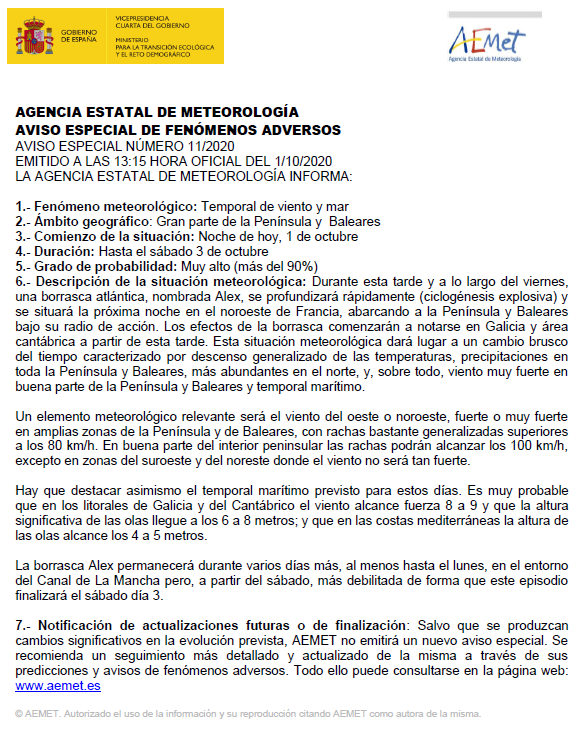 GOBIERNO DE ESPAÑA

VICEPRESIDENCIA CUARTA DEL GOBIERNO

MINISTERIO PARA LA TRANSICIÓN ECOLÓGICA Y EL RETO DEMOGRÁFICO

AEMet
Agencia Estatal de Meteorología

AGENCIA ESTATAL DE METEOROLOGÍA
AVISO ESPECIAL DE FENÓMENOS ADVERSOS
AVISO ESPECIAL NÚMERO 11/2020
EMITIDO A LAS 13:15 HORA OFICIAL DEL 1/10/2020
LA AGENCIA ESTATAL DE METEOROLOGÍA INFORMA:

1.- Fenómeno meteorológico: Temporal de viento y mar
2.- Ámbito geográfico: Gran parte de la Península y Baleares
3.- Comienzo de la situación: Noche de hoy, 1 de octubre
4.- Duración: Hasta el sábado 3 de octubre
5.- Grado de probabilidad: Muy alto (más del 90%)
6.- Descripción de la situación meteorológica: Durante esta tarde y a lo largo del viernes, una borrasca atlántica, nombrada Alex, se profundizará rápidamente (ciclogénesis explosiva) y se situará la próxima noche en el noroeste de Francia, abarcando a la Península y Baleares bajo su radio de acción. Los efectos de la borrasca comenzarán a notarse en Galicia y área cantábrica a partir de esta tarde. Esta situación meteorológica dará lugar a un cambio brusco del tiempo caracterizado por descenso generalizado de las temperaturas, precipitaciones en toda la Península y Baleares, más abundantes en el norte, y, sobre todo, viento muy fuerte en buena parte de la Península y Baleares y temporal marítimo.

Un elemento meteorológico relevante será el viento del oeste o noroeste, fuerte o muy fuerte en amplias zonas de la Península y de Baleares, con rachas bastante generalizadas superiores a los 80 km/h. En buena parte del interior peninsular las rachas podrán alcanzar los 100 km/h, excepto en zonas del suroeste y del noreste donde el viento no será tan fuerte.

Hay que destacar asimismo el temporal marítimo previsto para estos días. Es muy probable que en los litorales de Galicia y del Cantábrico el viento alcance fuerza 8 a 9 y que la altura significativa de las olas llegue a los 6 a 8 metros; y que en las costas mediterráneas la altura de las olas alcance los 4 a 5 metros.

La borrasca Alex permanecerá durante varios días más, al menos hasta el lunes, en el entorno del Canal de La Mancha pero, a partir del sábado, más debilitada de forma que este episodio finalizará el sábado día 3.

7.- Notificación de actualizaciones futuras o de finalización: Salvo que se produzcan cambios significativos en la evolución prevista, AEMET no emitirá un nuevo aviso especial. Se recomienda un seguimiento más detallado y actualizado de la misma a través de sus predicciones y avisos de fenómenos adversos. Todo ello puede consultarse en la página web: www.aemet.es

© AEMET. Autorizado el uso de la información y su reproducción citando AEMET como autora de la misma.